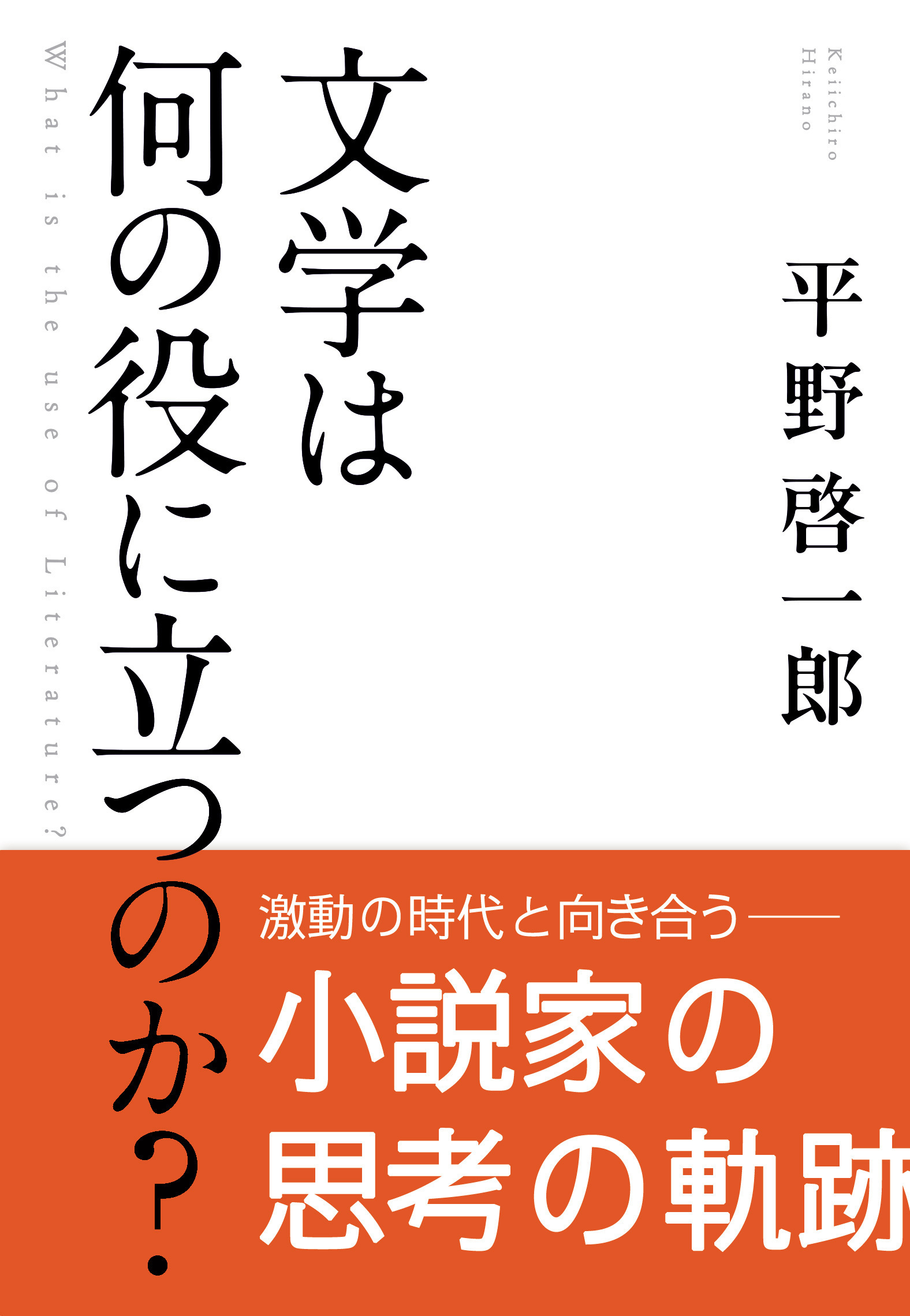 Keiichiro Hirano

平野啓一郎

文学は何の役に立つのか？

What is the use of Literature?

激動の時代と向き合う——

小説家の思考の軌跡